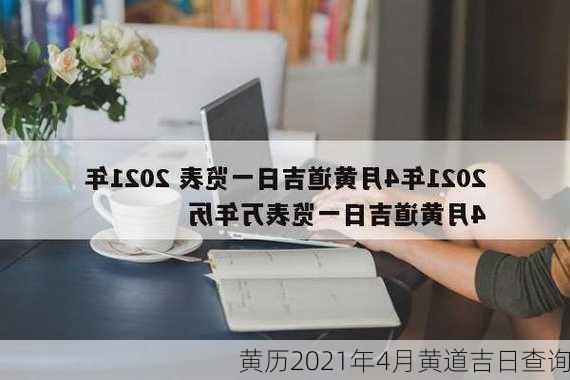 2021年4月黄道吉日一览表 2021年4月黄道吉日一览表万年历

黄历2021年4月黄道吉日查询